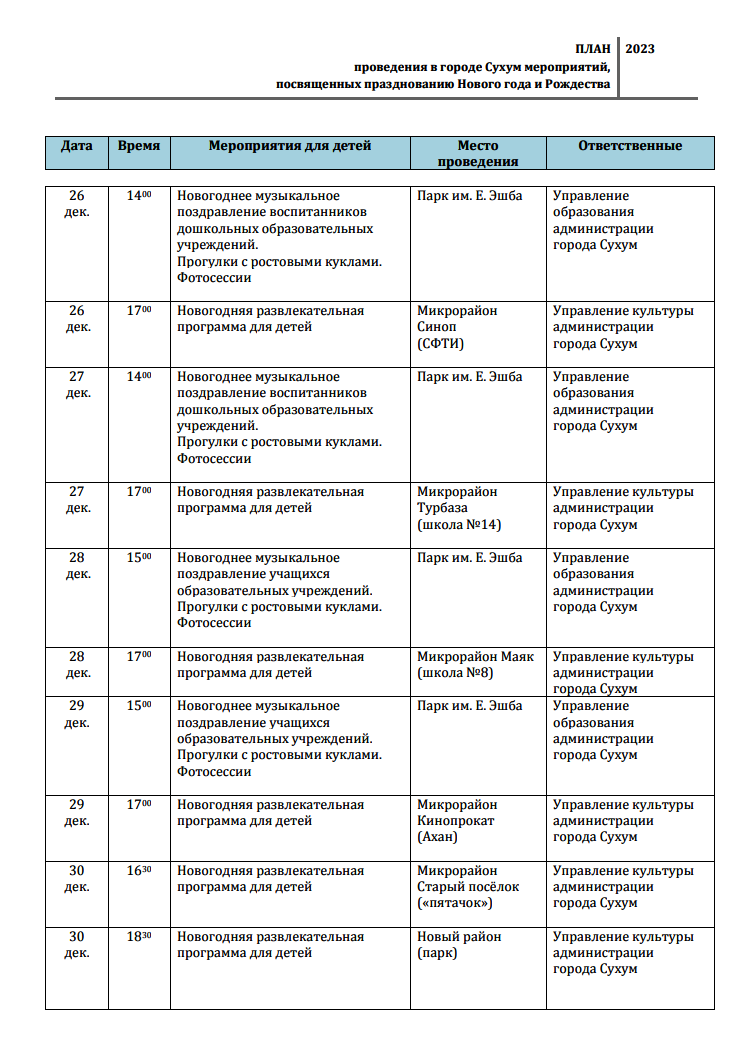 ПЛАН
проведения в городе Сухум мероприятий, посвященных празднованию Нового года и Рождества

2023

| Дата | Время | Мероприятия для детей | Место проведения | Ответственные |
|---|---|---|---|---|
| 26 дек. | $14^{00}$ | Новогоднее музыкальное поздравление воспитанников дошкольных образовательных учреждений. Прогулки с ростовыми куклами. Фотосессии | Парк им. Е. Эшба | Управление образования администрации города Сухум |
| 26 дек. | $17^{00}$ | Новогодняя развлекательная программа для детей | Микрорайон Синоп (СФТИ) | Управление культуры администрации города Сухум |
| 27 дек. | $14^{00}$ | Новогоднее музыкальное поздравление воспитанников дошкольных образовательных учреждений. Прогулки с ростовыми куклами. Фотосессии | Парк им. Е. Эшба | Управление образования администрации города Сухум |
| 27 дек. | $17^{00}$ | Новогодняя развлекательная программа для детей | Микрорайон Турбаза (школа №14) | Управление культуры администрации города Сухум |
| 28 дек. | $15^{00}$ | Новогоднее музыкальное поздравление учащихся образовательных учреждений. Прогулки с ростовыми куклами. Фотосессии | Парк им. Е. Эшба | Управление образования администрации города Сухум |
| 28 дек. | $17^{00}$ | Новогодняя развлекательная программа для детей | Микрорайон Маяк (школа №8) | Управление культуры администрации города Сухум |
| 29 дек. | $15^{00}$ | Новогоднее музыкальное поздравление учащихся образовательных учреждений. Прогулки с ростовыми куклами. Фотосессии | Парк им. Е. Эшба | Управление образования администрации города Сухум |
| 29 дек. | $17^{00}$ | Новогодняя развлекательная программа для детей | Микрорайон Кинопрокат (Ахан) | Управление культуры администрации города Сухум |
| 30 дек. | $16^{30}$ | Новогодняя развлекательная программа для детей | Микрорайон Старый посёлок («пятачок») | Управление культуры администрации города Сухум |
| 30 дек. | $18^{30}$ | Новогодняя развлекательная программа для детей | Новый район (парк) | Управление культуры администрации города Сухум |